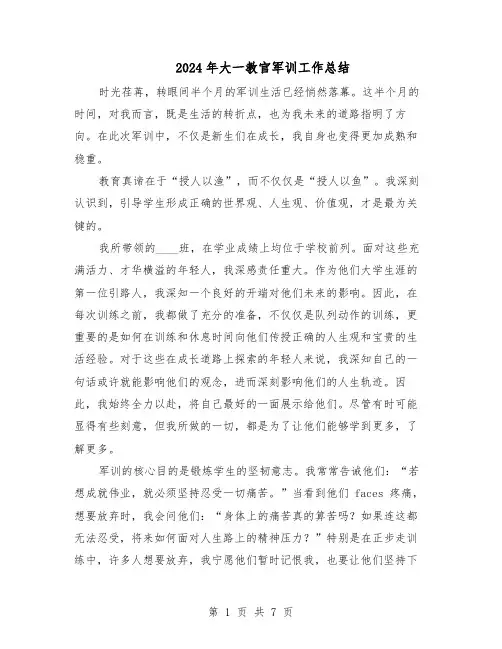 2024年大一教官军训工作总结

时光荏苒，转眼间半个月的军训生活已经悄然落幕。这半个月的时间，对我而言，既是生活的转折点，也为我未来的道路指明了方向。在此次军训中，不仅是新生们在成长，我自身也变得更加成熟和稳重。

教育真谛在于“授人以渔”，而不仅仅是“授人以鱼”。我深刻认识到，引导学生形成正确的世界观、人生观、价值观，才是最为关键的。

我所带领的____班，在学业成绩上均位于学校前列。面对这些充满活力、才华横溢的年轻人，我深感责任重大。作为他们大学生涯的第一位引路人，我深知一个良好的开端对他们未来的影响。因此，在每次训练之前，我都做了充分的准备，不仅仅是队列动作的训练，更重要的是如何在训练和休息时间向他们传授正确的人生观和宝贵的生活经验。对于这些在成长道路上探索的年轻人来说，我深知自己的一句话或许就能影响他们的观念，进而深刻影响他们的人生轨迹。因此，我始终全力以赴，将自己最好的一面展示给他们。尽管有时可能显得有些刻意，但我所做的一切，都是为了让他们能够学到更多，了解更多。

军训的核心目的是锻炼学生的坚韧意志。我常常告诫他们：“若想成就伟业，就必须坚持忍受一切痛苦。”当看到他们 faces 疼痛，想要放弃时，我会问他们：“身体上的痛苦真的算苦吗？如果连这都无法忍受，将来如何面对人生路上的精神压力？”特别是在正步走训练中，许多人想要放弃，我宁愿他们暂时记恨我，也要让他们坚持下

第 1 页 共 7 页